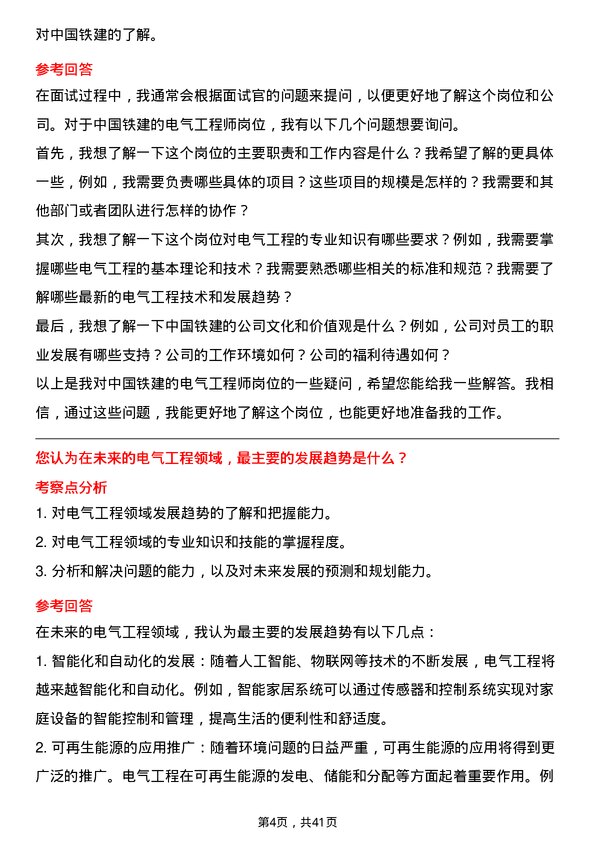 对中国铁建的了解。

参考回答

在面试过程中，我通常会根据面试官的问题来提问，以便更好地了解这个岗位和公司。对于中国铁建的电气工程师岗位，我有以下几个问题想要询问。

首先，我想了解一下这个岗位的主要职责和工作内容是什么？我希望了解的更具体一些，例如，我需要负责哪些具体的项目？这些项目的规模是怎样的？我需要和其他部门或者团队进行怎样的协作？

其次，我想了解一下这个岗位对电气工程的专业知识有哪些要求？例如，我需要掌握哪些电气工程的基本理论和技术？我需要熟悉哪些相关的标准和规范？我需要了解哪些最新的电气工程技术和发展趋势？

最后，我想了解一下中国铁建的公司文化和价值观是什么？例如，公司对员工的职业发展有哪些支持？公司的工作环境如何？公司的福利待遇如何？

以上是我对中国铁建的电气工程师岗位的一些疑问，希望您能给我一些解答。我相信，通过这些问题，我能更好地了解这个岗位，也能更好地准备我的工作。

您认为在未来的电气工程领域，最主要的发展趋势是什么？

考察点分析

1. 对电气工程领域发展趋势的了解和把握能力。

2. 对电气工程领域的专业知识和技能的掌握程度。

3. 分析和解决问题的能力，以及对未来发展的预测和规划能力。

参考回答

在未来的电气工程领域，我认为最主要的发展趋势有以下几点：

1. 智能化和自动化的发展：随着人工智能、物联网等技术的不断发展，电气工程将越来越智能化和自动化。例如，智能家居系统可以通过传感器和控制系统实现对家庭设备的智能控制和管理，提高生活的便利性和舒适度。

2. 可再生能源的应用推广：随着环境问题的日益严重，可再生能源的应用将得到更广泛的推广。电气工程在可再生能源的发电、储能和分配等方面起着重要作用。例

第4页，共41页